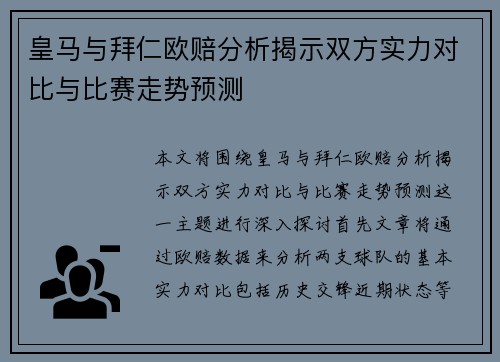 皇马与拜仁欧赔分析揭示双方实力对比与比赛走势预测

本文将围绕皇马与拜仁欧赔分析揭示双方实力对比与比赛走势预测这一主题进行深入探讨首先文章将通过欧赔数据来分析两支球队的基本实力对比包括历史交锋近期状态等